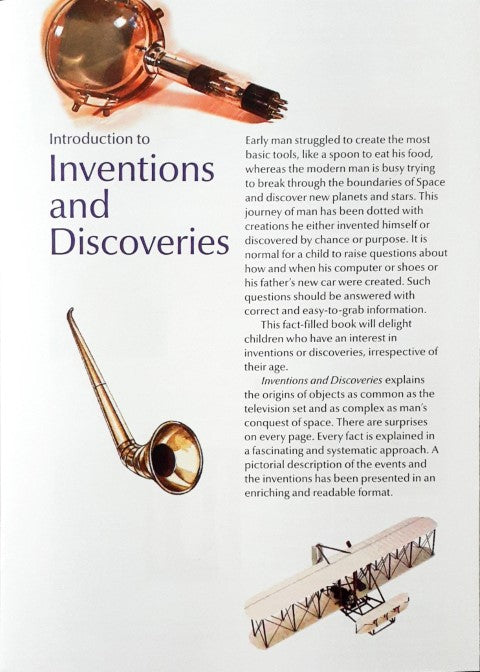 Introduction to

Inventions and Discoveries

Early man struggled to create the most basic tools, like a spoon to eat his food, whereas the modern man is busy trying to break through the boundaries of Space and discover new planets and stars. This journey of man has been dotted with creations he either invented himself or discovered by chance or purpose. It is normal for a child to raise questions about how and when his computer or shoes or his father's new car were created. Such questions should be answered with correct and easy-to-grab information.

This fact-filled book will delight children who have an interest in inventions or discoveries, irrespective of their age.

Inventions and Discoveries explains the origins of objects as common as the television set and as complex as man's conquest of space. There are surprises on every page. Every fact is explained in a fascinating and systematic approach. A pictorial description of the events and the inventions has been presented in an enriching and readable format.